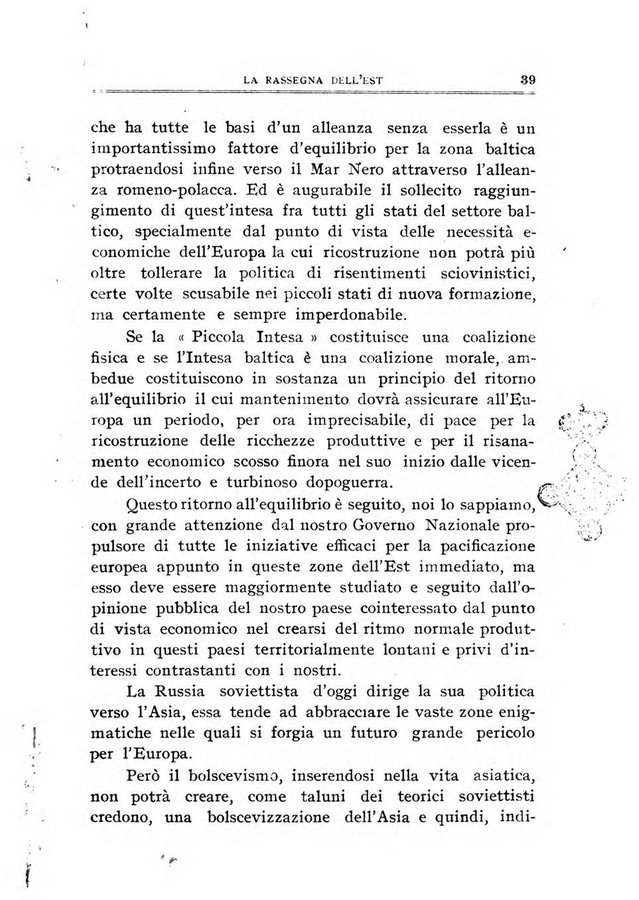 LA RASSEGNA DELL'EST 39

che ha tutte le basi d'un alleanza senza esserla è un importantissimo fattore d'equilibrio per la zona baltica protraendosi infine verso il Mar Nero attraverso l'alleanza romeno-polacca. Ed è augurabile il sollecito raggiungimento di quest'intesa fra tutti gli stati del settore baltico, specialmente dal punto di vista delle necessità economiche dell'Europa la cui ricostruzione non potrà più oltre tollerare la politica di risentimenti sciovinistici, certe volte scusabile nei piccoli stati di nuova formazione, ma certamente e sempre imperdonabile.

Se la « Piccola Intesa » costituisce una coalizione fisica e se l'Intesa baltica è una coalizione morale, ambedue costituiscono in sostanza un principio del ritorno all'equilibrio il cui mantenimento dovrà assicurare all'Europa un periodo, per ora imprecisabile, di pace per la ricostruzione delle ricchezze produttive e per il risanamento economico scosso finora nel suo inizio dalle vicende dell'incerto e turbinoso dopoguerra.

Questo ritorno all'equilibrio è seguito, noi lo sappiamo, con grande attenzione dal nostro Governo Nazionale propulsore di tutte le iniziative efficaci per la pacificazione europea appunto in queste zone dell'Est immediato, ma esso deve essere maggiormente studiato e seguito dall'opinione pubblica del nostro paese cointeressato dal punto di vista economico nel crearsi del ritmo normale produttivo in questi paesi territorialmente lontani e privi d'interessi contrastanti con i nostri.

La Russia soviettista d'oggi dirige la sua politica verso l'Asia, essa tende ad abbracciare le vaste zone enigmatiche nelle quali si forgia un futuro grande pericolo per l'Europa.

Però il bolscevismo, inserendosi nella vita asiatica, non potrà creare, come taluni dei teorici soviettisti credono, una bolscevizzazione dell'Asia e quindi, indi-